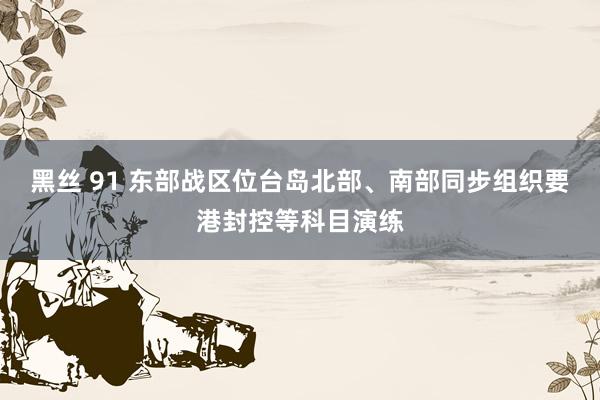 黑丝 91 东部战区位台岛北部、南部同步组织要港封控等科目演练